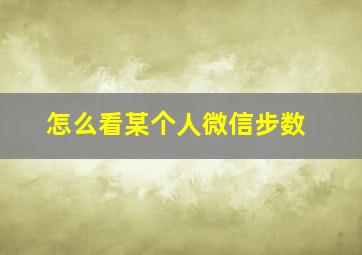 怎么看某个人微信步数